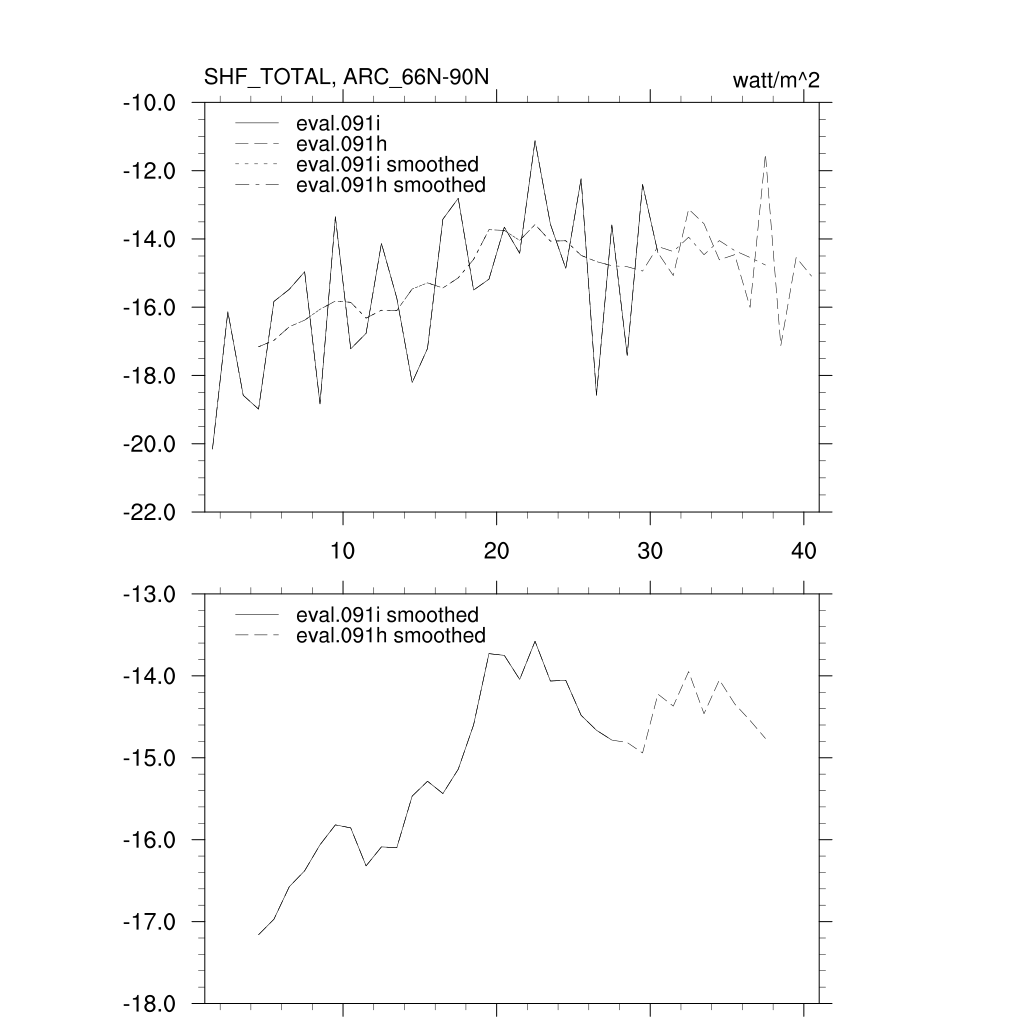 SHF_TOTAL, ARC_66N-90N

watt/m^2

-10.0
-12.0
-14.0
-16.0
-18.0
-20.0
-22.0

eval.091i
eval.091h
eval.091i smoothed
eval.091h smoothed

10
20
30
40

-13.0
-14.0
-15.0
-16.0
-17.0
-18.0

eval.091i smoothed
eval.091h smoothed